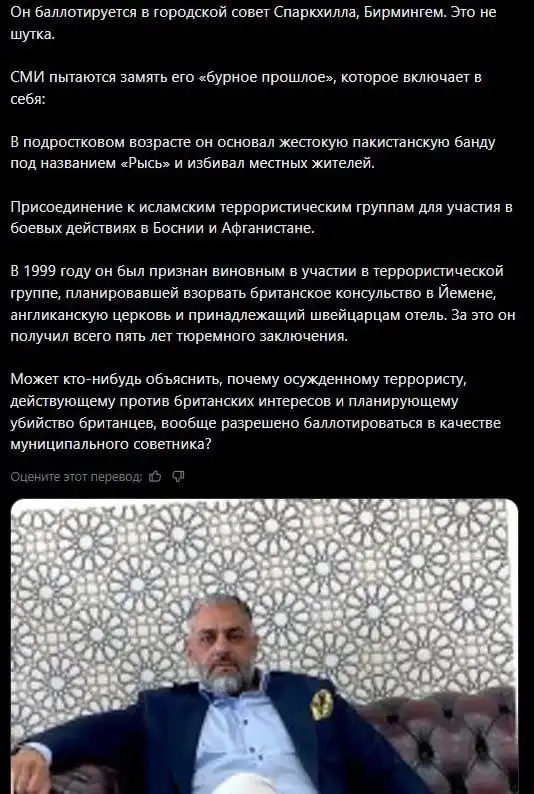 Он баллотируется в городской совет Спаркхилла, Бирмингем. Это не шутка.

СМИ пытаются замять его «бурное прошлое», которое включает в себя:

В подростковом возрасте он основал жестокую пакистанскую банду под названием «Рысь» и избивал местных жителей.

Присоединение к исламским террористическим группам для участия в боевых действиях в Боснии и Афганистане.

В 1999 году он был признан виновным в участии в террористической группе, планировавшей взорвать британское консульство в Йемене, англиканскую церковь и принадлежащий швейцарцам отель. За это он получил всего пять лет тюремного заключения.

Может кто-нибудь объяснить, почему осужденному террористу, действующему против британских интересов и планирующему убийство британцев, вообще разрешено баллотироваться в качестве муниципального советника?

Оцените этот перевод: